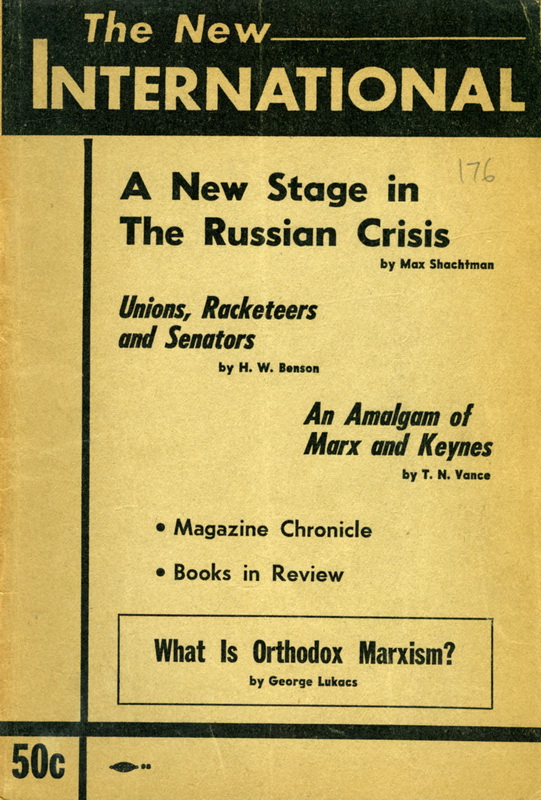 The New
INTERNATIONAL

176

A New Stage in The Russian Crisis
by Max Shachtman

Unions, Racketeers and Senators
by H. W. Benson

An Amalgam of Marx and Keynes
by T. N. Vance

• Magazine Chronicle

• Books in Review

What Is Orthodox Marxism?
by George Lukacs

50c